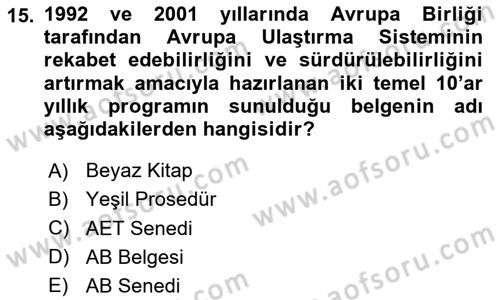 15. 1992 ve 2001 yıllarında Avrupa Birliği tarafından Avrupa Ulaştırma Sisteminin rekabet edebilirliğini ve sürdürülebilirliğini artırmak amacıyla hazırlanan iki temel 10'ar yıllık programın sunulduğu belgenin adı aşağıdakilerden hangisidir?

A) Beyaz Kitap
B) Yeşil Prosedür
C) AET Senedi
D) AB Belgesi
E) AB Senedi

www.aofsoru.com